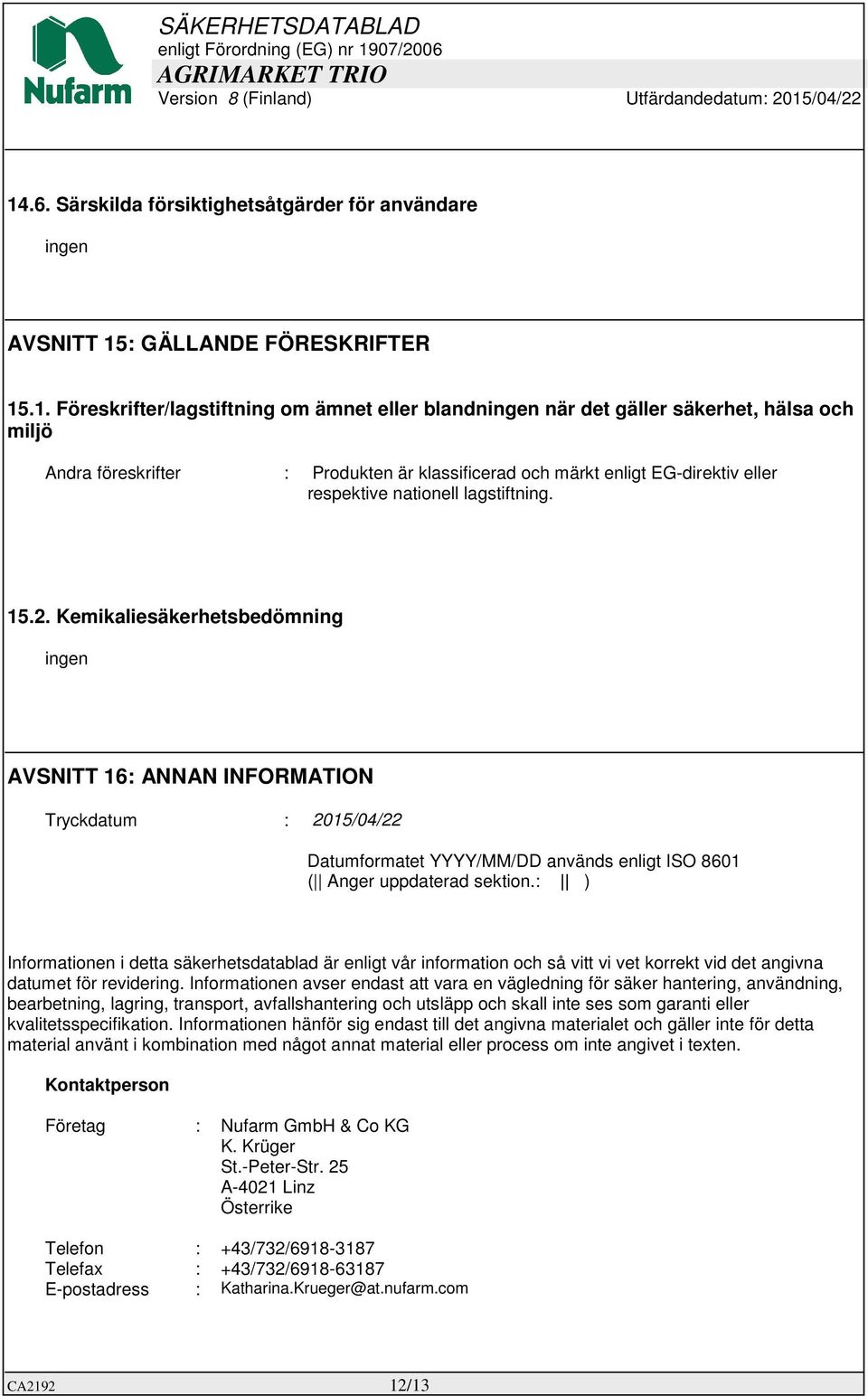 Nufarm

SÄKERHETSDATABLAD
enligt Förordning (EG) nr 1907/2006
AGRIMARKET TRIO
Version 8 (Finland) Utfärdandedatum: 2015/04/22

14.6. Särskilda försiktighetsåtgärder för användare

ingen

AVSNITT 15: GÄLLANDE FÖRESKRIFTER

15.1. Föreskrifter/lagstiftning om ämnet eller blandningen när det gäller säkerhet, hälsa och miljö

Andra föreskrifter : Produkten är klassificerad och märkt enligt EG-direktiv eller respektive nationell lagstiftning.

15.2. Kemikaliesäkerhetsbedömning

ingen

AVSNITT 16: ANNAN INFORMATION

Tryckdatum : 2015/04/22

Datumformatet YYYY/MM/DD används enligt ISO 8601
(|| Anger uppdaterad sektion.: || )

Informationen i detta säkerhetsdatablad är enligt vår information och så vitt vi vet korrekt vid det angivna datumet för revidering. Informationen avser endast att vara en vägledning för säker hantering, användning, bearbetning, lagring, transport, avfallshantering och utsläpp och skall inte ses som garanti eller kvalitetsspecifikation. Informationen hänför sig endast till det angivna materialet och gäller inte för detta material använt i kombination med något annat material eller process om inte angivet i texten.

Kontaktperson

Företag : Nufarm GmbH & Co KG
K. Krüger
St.-Peter-Str. 25
A-4021 Linz
Österrike

Telefon : +43/732/6918-3187
Telefax : +43/732/6918-63187
E-postadress : Katharina.Krueger@at.nufarm.com

CA2192 12/13